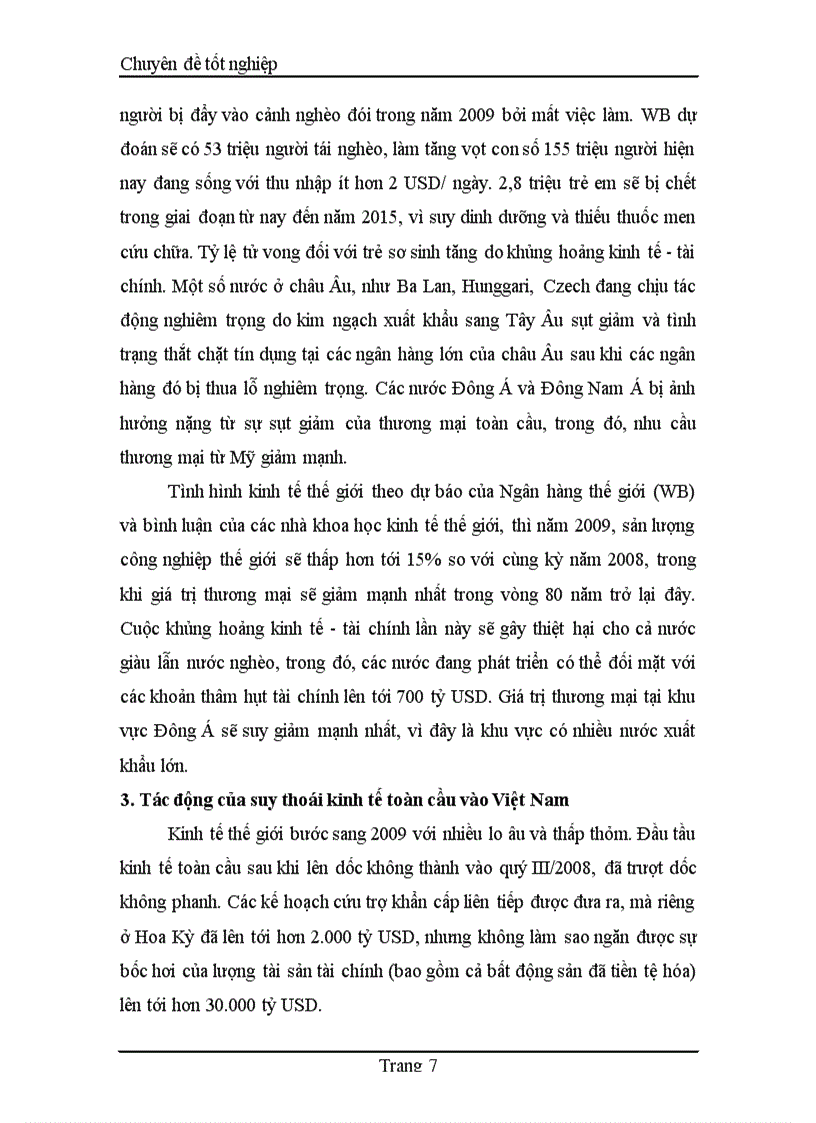 Chuyên đề tốt nghiệp

người bị đẩy vào cảnh nghèo đói trong năm 2009 bởi mất việc làm. WB dự đoán sẽ có 53 triệu người tái nghèo, làm tăng vọt con số 155 triệu người hiện nay đang sống với thu nhập ít hơn 2 USD/ ngày. 2,8 triệu trẻ em sẽ bị chết trong giai đoạn từ nay đến năm 2015, vì suy dinh dưỡng và thiếu thuốc men cứu chữa. Tỷ lệ tử vong đối với trẻ sơ sinh tăng do khủng hoảng kinh tế - tài chính. Một số nước ở châu Âu, như Ba Lan, Hunggari, Czech đang chịu tác động nghiêm trọng do kim ngạch xuất khẩu sang Tây Âu sụt giảm và tình trạng thắt chặt tín dụng tại các ngân hàng lớn của châu Âu sau khi các ngân hàng đó bị thua lỗ nghiêm trọng. Các nước Đông Á và Đông Nam Á bị ảnh hưởng nặng từ sự sụt giảm của thương mại toàn cầu, trong đó, nhu cầu thương mại từ Mỹ giảm mạnh.

Tình hình kinh tế thế giới theo dự báo của Ngân hàng thế giới (WB) và bình luận của các nhà khoa học kinh tế thế giới, thì năm 2009, sản lượng công nghiệp thế giới sẽ thấp hơn tới 15% so với cùng kỳ năm 2008, trong khi giá trị thương mại sẽ giảm mạnh nhất trong vòng 80 năm trở lại đây. Cuộc khủng hoảng kinh tế - tài chính lần này sẽ gây thiệt hại cho cả nước giàu lẫn nước nghèo, trong đó, các nước đang phát triển có thể đối mặt với các khoản thâm hụt tài chính lên tới 700 tỷ USD. Giá trị thương mại tại khu vực Đông Á sẽ suy giảm mạnh nhất, vì đây là khu vực có nhiều nước xuất khẩu lớn.

3. Tác động của suy thoái kinh tế toàn cầu vào Việt Nam

Kinh tế thế giới bước sang 2009 với nhiều lo âu và thấp thỏm. Đầu tầu kinh tế toàn cầu sau khi lên dốc không thành vào quý III/2008, đã trượt dốc không phanh. Các kế hoạch cứu trợ khẩn cấp liên tiếp được đưa ra, mà riêng ở Hoa Kỳ đã lên tới hơn 2.000 tỷ USD, nhưng không làm sao ngăn được sự bốc hơi của lượng tài sản tài chính (bao gồm cả bất động sản đã tiền tệ hóa) lên tới hơn 30.000 tỷ USD.

Trang 7